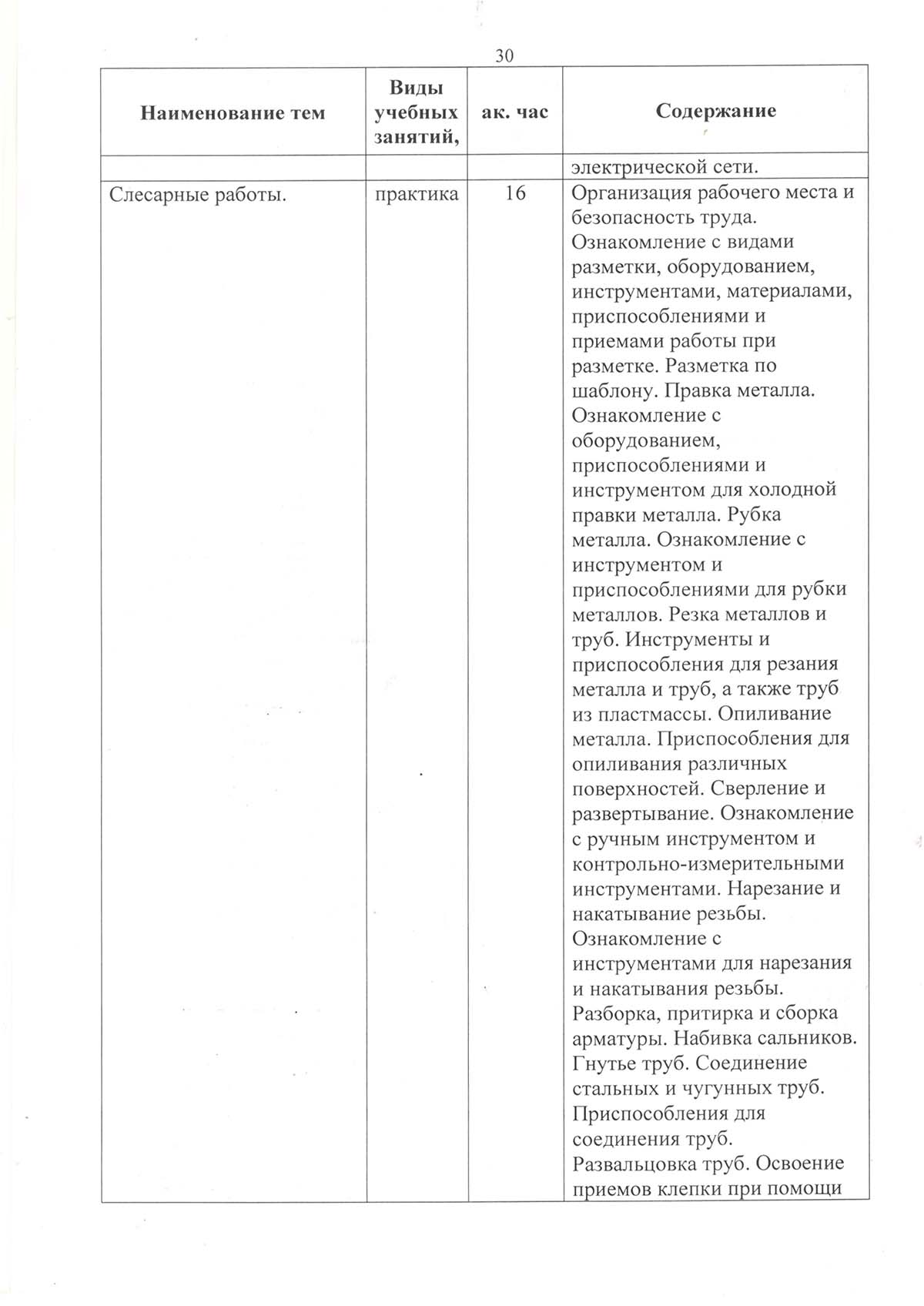 30

| Наименование тем | Виды учебных занятий, | ак. час | Содержание |
|---|---|---|---|
| | | | электрической сети. |
| Слесарные работы. | практика | 16 | Организация рабочего места и безопасность труда. Ознакомление с видами разметки, оборудованием, инструментами, материалами, приспособлениями и приемами работы при разметке. Разметка по шаблону. Правка металла. Ознакомление с оборудованием, приспособлениями и инструментом для холодной правки металла. Рубка металла. Ознакомление с инструментом и приспособлениями для рубки металлов. Резка металлов и труб. Инструменты и приспособления для резания металла и труб, а также труб из пластмассы. Опиливание металла. Приспособления для опиливания различных поверхностей. Сверление и развертывание. Ознакомление с ручным инструментом и контрольно-измерительными инструментами. Нарезание и накатывание резьбы. Ознакомление с инструментами для нарезания и накатывания резьбы. Разборка, притирка и сборка арматуры. Набивка сальников. Гнутье труб. Соединение стальных и чугунных труб. Приспособления для соединения труб. Развальцовка труб. Освоение приемов клепки при помощи |